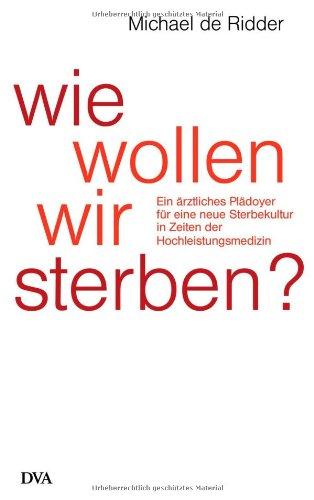 Urheberrechtlich geschütztes Material
Michael de Ridder

wie
wollen
wir
sterben?

Ein ärztliches Plädoyer für eine neue Sterbekultur in Zeiten der Hochleistungsmedizin

DVA

Urheberrechtlich geschütztes Material